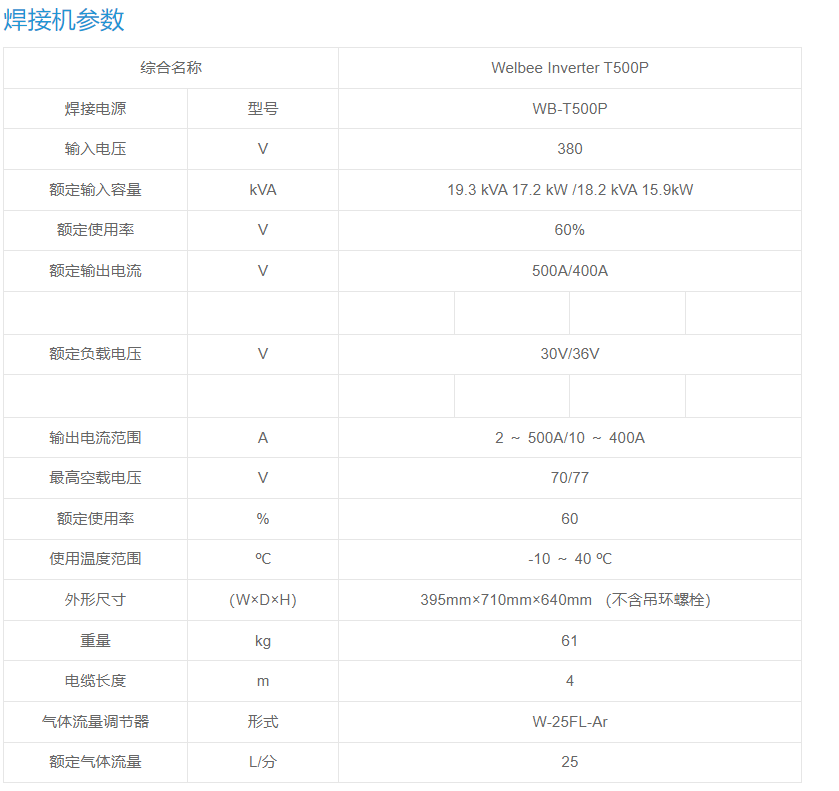 焊接机参数

| 综合名称 |  | Welbee Inverter T500P |
|---|---|---|
| 焊接电源 | 型号 | WB-T500P |
| 输入电压 | V | 380 |
| 额定输入容量 | kVA | 19.3 kVA 17.2 kW /18.2 kVA 15.9kW |
| 额定使用率 | V | 60% |
| 额定输出电流 | V | 500A/400A |
|  |  |  |
| 额定负载电压 | V | 30V/36V |
|  |  |  |
| 输出电流范围 | A | 2 ～ 500A/10 ～ 400A |
| 最高空载电压 | V | 70/77 |
| 额定使用率 | % | 60 |
| 使用温度范围 | ºC | -10 ～ 40 ºC |
| 外形尺寸 | (W×D×H) | 395mm×710mm×640mm （不含吊环螺栓） |
| 重量 | kg | 61 |
| 电缆长度 | m | 4 |
| 气体流量调节器 | 形式 | W-25FL-Ar |
| 额定气体流量 | L/分 | 25 |